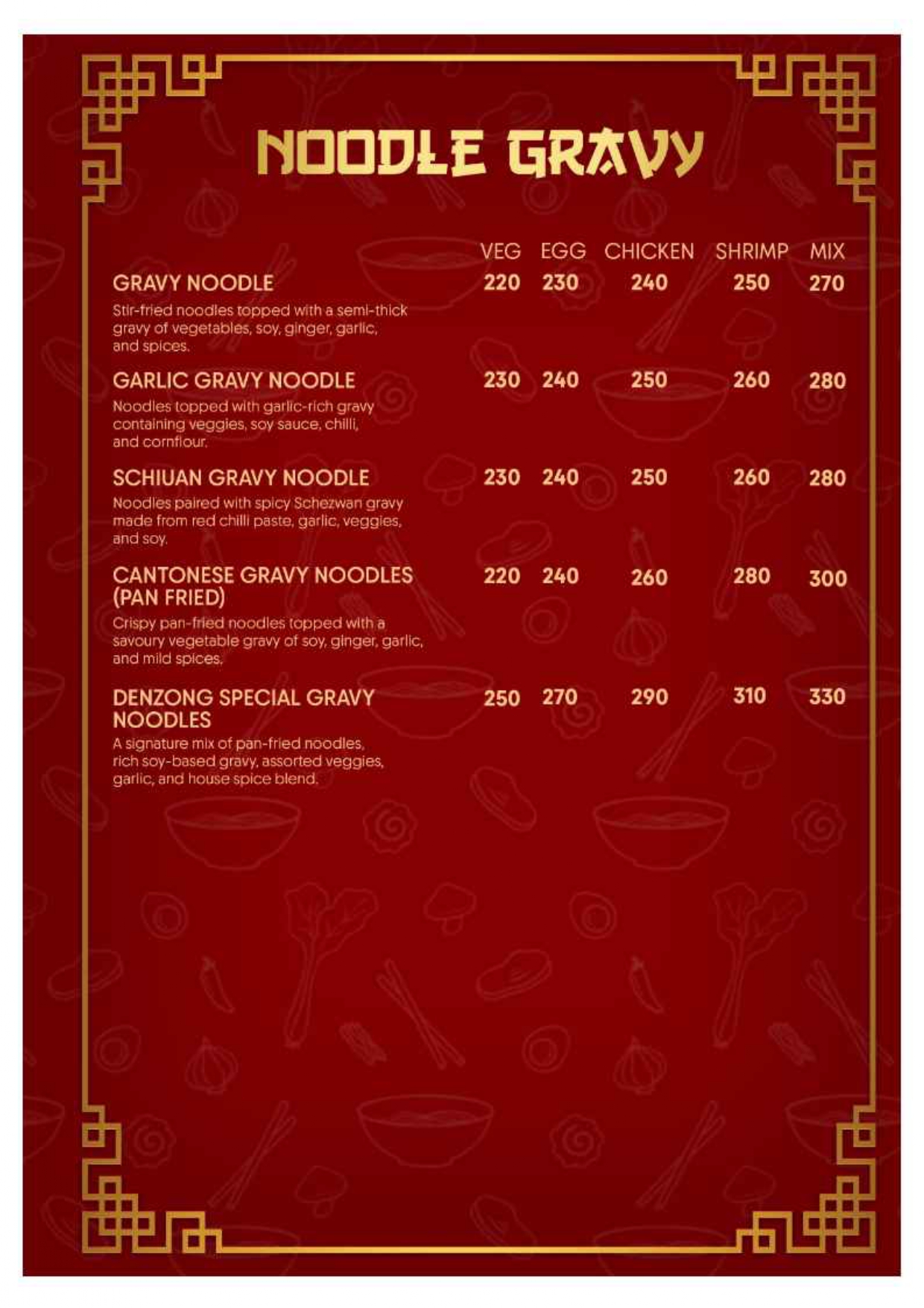 NOODLE GRAVY

| | VEG | EGG | CHICKEN | SHRIMP | MIX |
|---|---|---|---|---|---|
| GRAVY NOODLE<br>Stir-fried noodles topped with a semi-thick gravy of vegetables, soy, ginger, garlic, and spices. | 220 | 230 | 240 | 250 | 270 |
| GARLIC GRAVY NOODLE<br>Noodles topped with garlic-rich gravy containing veggies, soy sauce, chilli, and cornflour. | 230 | 240 | 250 | 260 | 280 |
| SCHIUAN GRAVY NOODLE<br>Noodles paired with spicy Schezwan gravy made from red chilli paste, garlic, veggies, and soy. | 230 | 240 | 250 | 260 | 280 |
| CANTONESE GRAVY NOODLES (PAN FRIED)<br>Crispy pan-fried noodles topped with a savoury vegetable gravy of soy, ginger, garlic, and mild spices. | 220 | 240 | 260 | 280 | 300 |
| DENZONG SPECIAL GRAVY NOODLES<br>A signature mix of pan-fried noodles, rich soy-based gravy, assorted veggies, garlic, and house spice blend. | 250 | 270 | 290 | 310 | 330 |